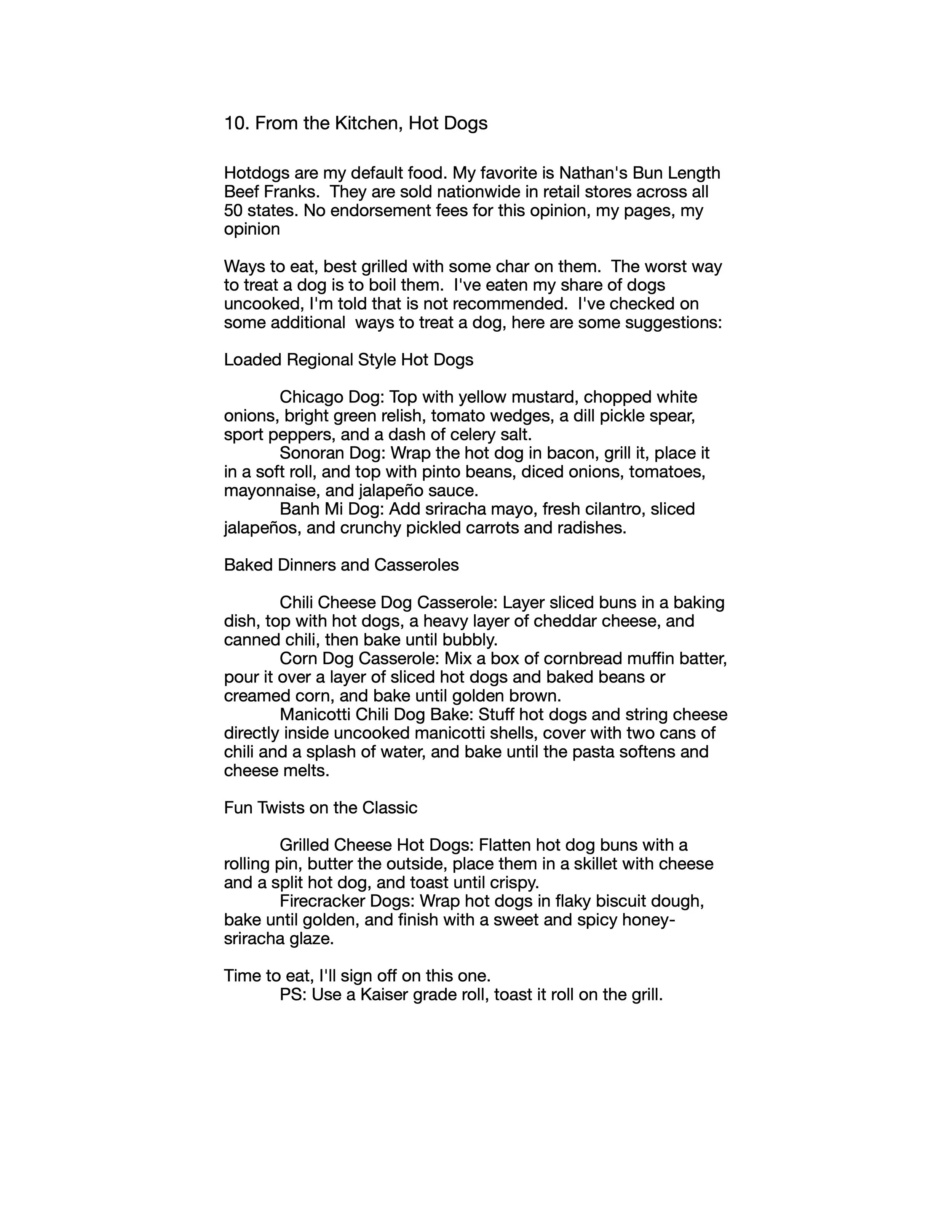 10. From the Kitchen, Hot Dogs

Hotdogs are my default food. My favorite is Nathan's Bun Length Beef Franks. They are sold nationwide in retail stores across all 50 states. No endorsement fees for this opinion, my pages, my opinion

Ways to eat, best grilled with some char on them. The worst way to treat a dog is to boil them. I've eaten my share of dogs uncooked, I'm told that is not recommended. I've checked on some additional ways to treat a dog, here are some suggestions:

Loaded Regional Style Hot Dogs

Chicago Dog: Top with yellow mustard, chopped white onions, bright green relish, tomato wedges, a dill pickle spear, sport peppers, and a dash of celery salt.
Sonoran Dog: Wrap the hot dog in bacon, grill it, place it in a soft roll, and top with pinto beans, diced onions, tomatoes, mayonnaise, and jalapeño sauce.
Banh Mi Dog: Add sriracha mayo, fresh cilantro, sliced jalapeños, and crunchy pickled carrots and radishes.

Baked Dinners and Casseroles

Chili Cheese Dog Casserole: Layer sliced buns in a baking dish, top with hot dogs, a heavy layer of cheddar cheese, and canned chili, then bake until bubbly.
Corn Dog Casserole: Mix a box of cornbread muffin batter, pour it over a layer of sliced hot dogs and baked beans or creamed corn, and bake until golden brown.
Manicotti Chili Dog Bake: Stuff hot dogs and string cheese directly inside uncooked manicotti shells, cover with two cans of chili and a splash of water, and bake until the pasta softens and cheese melts.

Fun Twists on the Classic

Grilled Cheese Hot Dogs: Flatten hot dog buns with a rolling pin, butter the outside, place them in a skillet with cheese and a split hot dog, and toast until crispy.
Firecracker Dogs: Wrap hot dogs in flaky biscuit dough, bake until golden, and finish with a sweet and spicy honey-sriracha glaze.

Time to eat, I'll sign off on this one.
PS: Use a Kaiser grade roll, toast it roll on the grill.